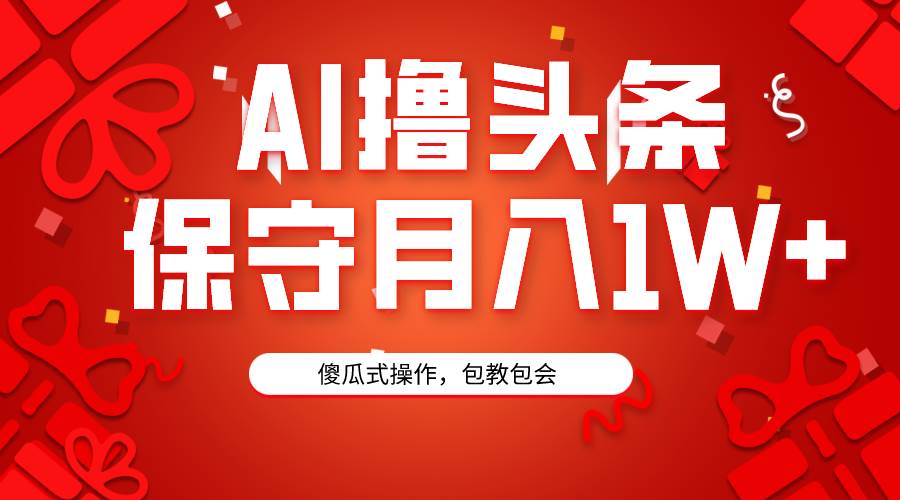 AI撸头条
保守月入1W+

傻瓜式操作，包教包会